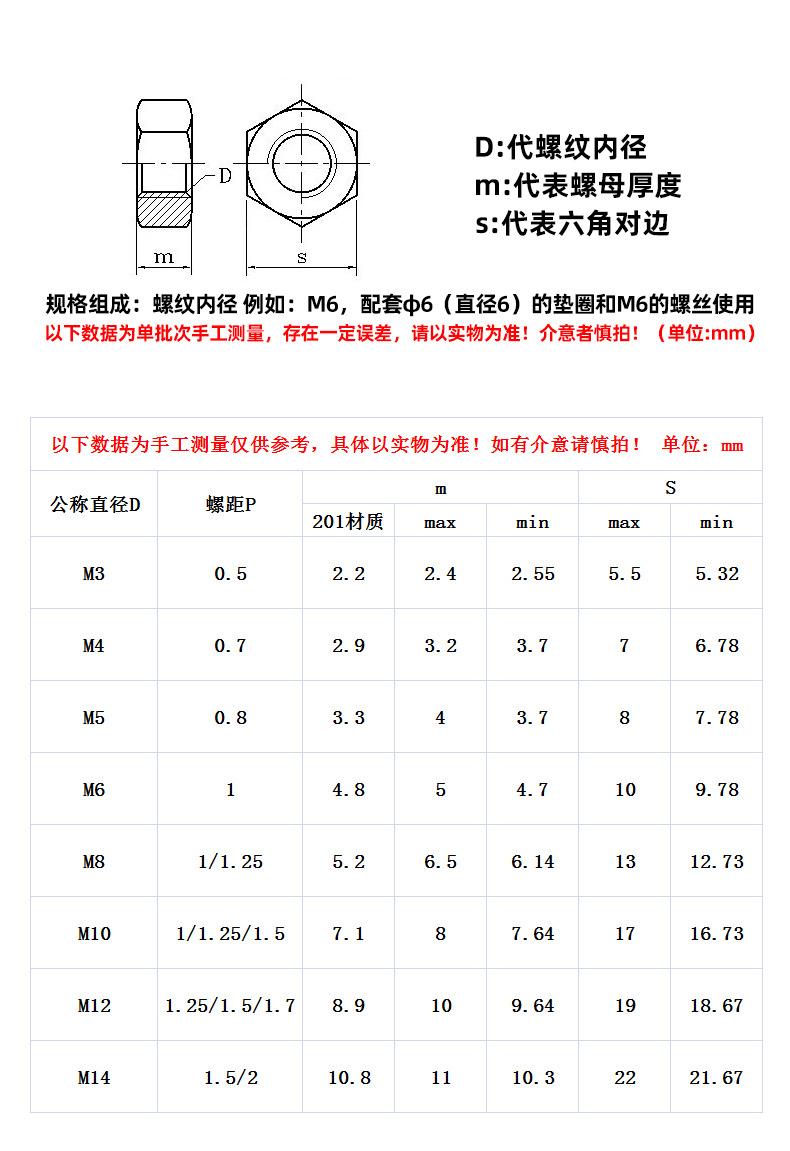 D

m

s

D:代螺纹内径
m:代表螺母厚度
s:代表六角对边

规格组成：螺纹内径 例如：M6，配套φ6（直径6）的垫圈和M6的螺丝使用
以下数据为单批次手工测量，存在一定误差，请以实物为准！介意者慎拍！（单位:mm）

以下数据为手工测量仅供参考，具体以实物为准！如有介意请慎拍！ 单位：mm

| 公称直径D | 螺距P | m | | | S | |
|---|---|---|---|---|---|---|
| | | 201材质 | max | min | max | min |
| M3 | 0.5 | 2.2 | 2.4 | 2.55 | 5.5 | 5.32 |
| M4 | 0.7 | 2.9 | 3.2 | 3.7 | 7 | 6.78 |
| M5 | 0.8 | 3.3 | 4 | 3.7 | 8 | 7.78 |
| M6 | 1 | 4.8 | 5 | 4.7 | 10 | 9.78 |
| M8 | 1/1.25 | 5.2 | 6.5 | 6.14 | 13 | 12.73 |
| M10 | 1/1.25/1.5 | 7.1 | 8 | 7.64 | 17 | 16.73 |
| M12 | 1.25/1.5/1.7 | 8.9 | 10 | 9.64 | 19 | 18.67 |
| M14 | 1.5/2 | 10.8 | 11 | 10.3 | 22 | 21.67 |